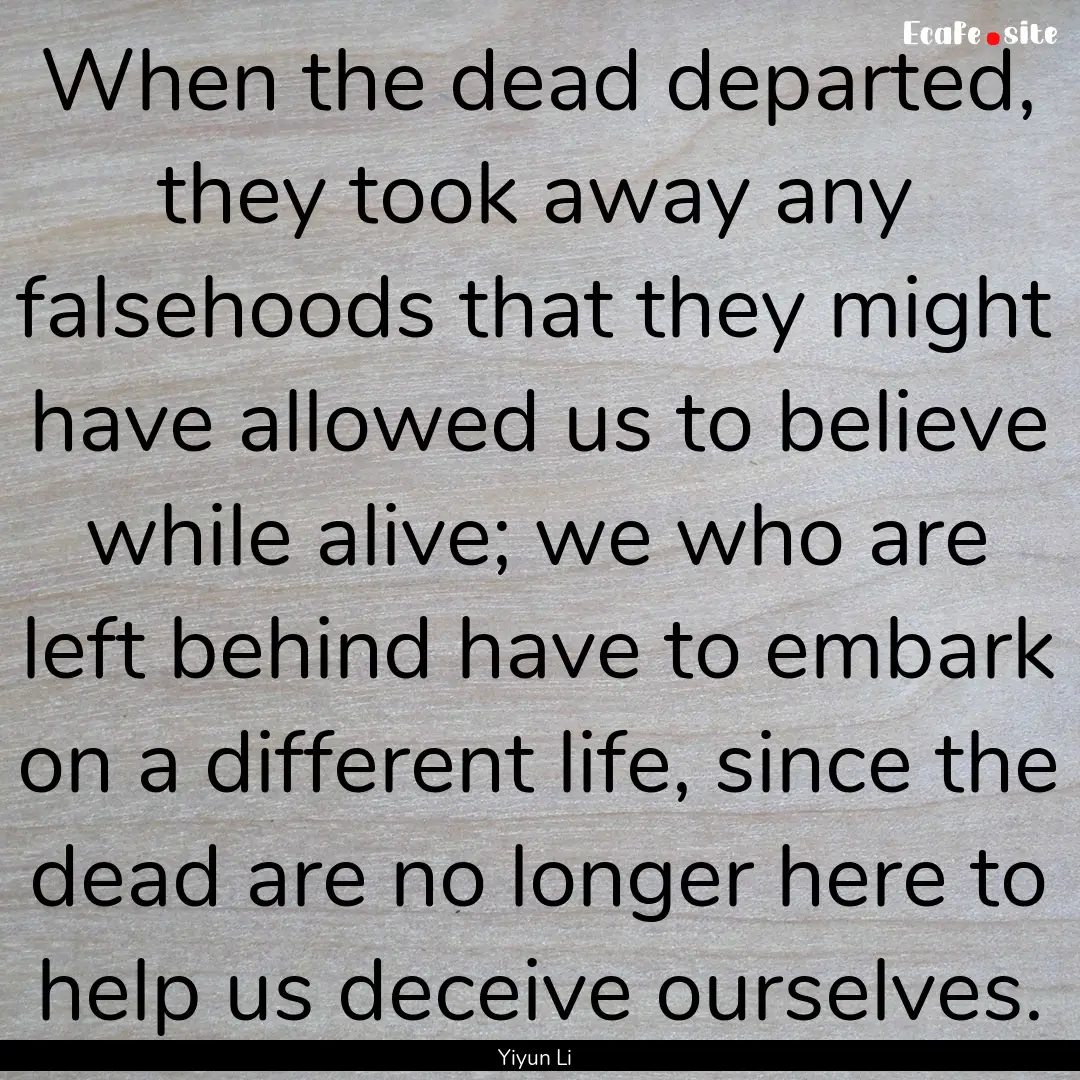 EcaFe.site

When the dead departed, they took away any falsehoods that they might have allowed us to believe while alive; we who are left behind have to embark on a different life, since the dead are no longer here to help us deceive ourselves.

Yiyun Li